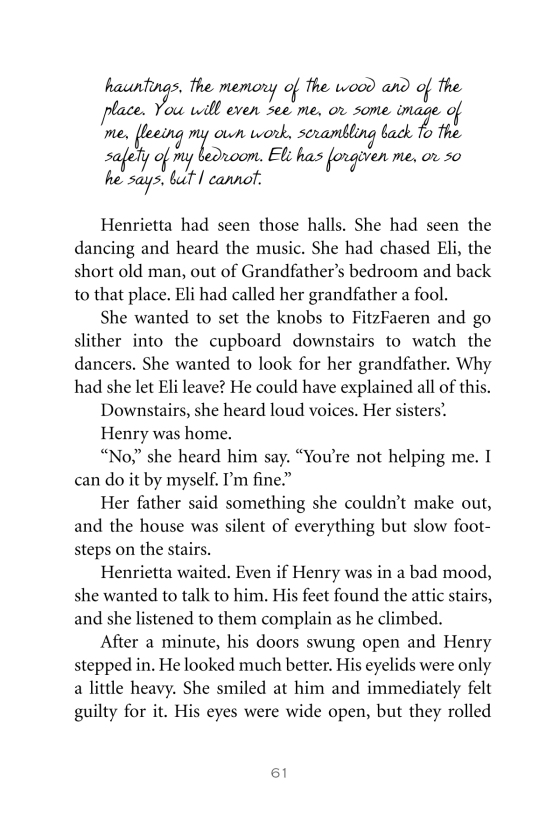 hauntings, the memory of the wood and of the place. You will even see me, or some image of me, fleeing my own work, scrambling back to the safety of my bedroom. Eli has forgiven me, or so he says, but I cannot.

Henrietta had seen those halls. She had seen the dancing and heard the music. She had chased Eli, the short old man, out of Grandfather's bedroom and back to that place. Eli had called her grandfather a fool.

She wanted to set the knobs to FitzFaeren and go slither into the cupboard downstairs to watch the dancers. She wanted to look for her grandfather. Why had she let Eli leave? He could have explained all of this.

Downstairs, she heard loud voices. Her sisters'.

Henry was home.

"No," she heard him say. "You're not helping me. I can do it by myself. I'm fine."

Her father said something she couldn't make out, and the house was silent of everything but slow footsteps on the stairs.

Henrietta waited. Even if Henry was in a bad mood, she wanted to talk to him. His feet found the attic stairs, and she listened to them complain as he climbed.

After a minute, his doors swung open and Henry stepped in. He looked much better. His eyelids were only a little heavy. She smiled at him and immediately felt guilty for it. His eyes were wide open, but they rolled

61